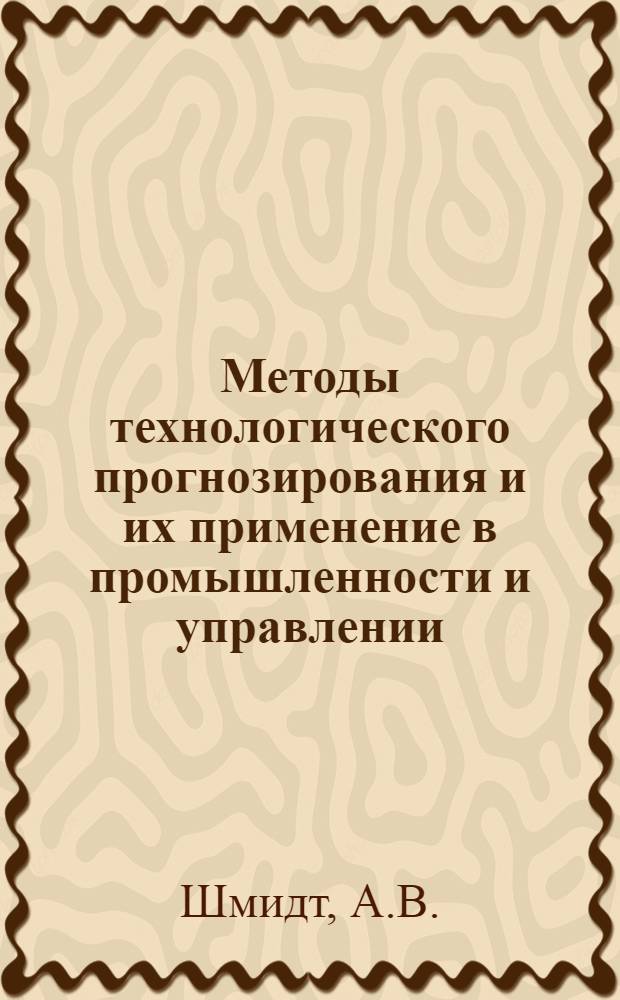 Методы технологического прогнозирования и их применение в промышленности и управлении

Шмидт, А.В.